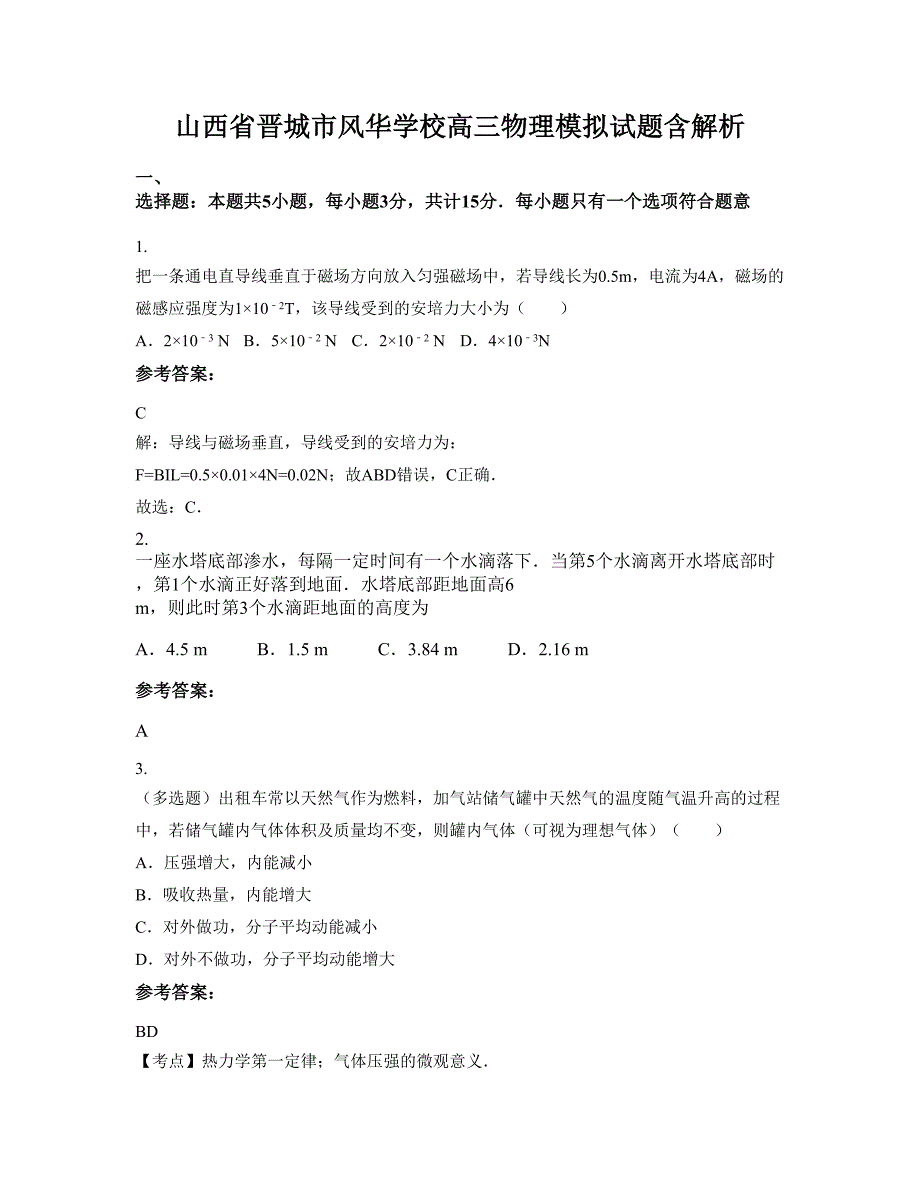 山西省晋城市风华学校高三物理模拟试题含解析

一、
选择题：本题共5小题，每小题3分，共计15分．每小题只有一个选项符合题意

1.
把一条通电直导线垂直于磁场方向放入匀强磁场中，若导线长为0.5m，电流为4A，磁场的磁感应强度为$1\times10^{-2}$T，该导线受到的安培力大小为（　　）

A．$2\times10^{-3}$ N　B．$5\times10^{-2}$ N　C．$2\times10^{-2}$ N　D．$4\times10^{-3}$N

参考答案：

C
解：导线与磁场垂直，导线受到的安培力为：
F=BIL=0.5×0.01×4N=0.02N；故ABD错误，C正确．
故选：C．

2.
一座水塔底部渗水，每隔一定时间有一个水滴落下．当第5个水滴离开水塔底部时，第1个水滴正好落到地面．水塔底部距地面高6 m，则此时第3个水滴距地面的高度为

A．4.5 m　　B．1.5 m　　C．3.84 m　　D．2.16 m

参考答案：

A

3.
（多选题）出租车常以天然气作为燃料，加气站储气罐中天然气的温度随气温升高的过程中，若储气罐内气体体积及质量均不变，则罐内气体（可视为理想气体）（　　）
A．压强增大，内能减小
B．吸收热量，内能增大
C．对外做功，分子平均动能减小
D．对外不做功，分子平均动能增大

参考答案：

BD
【考点】热力学第一定律；气体压强的微观意义．